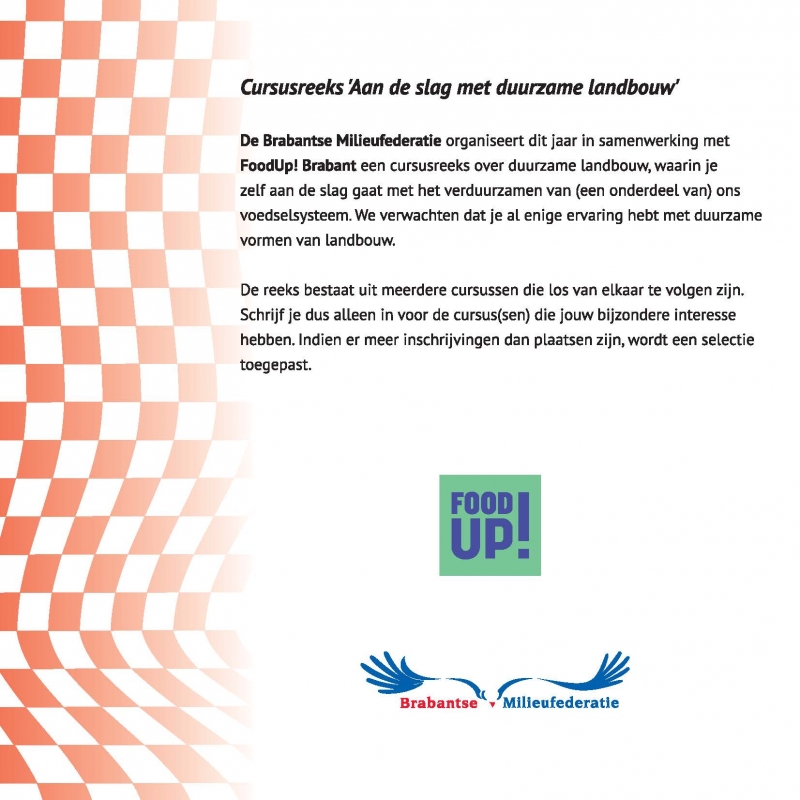 Cursusreeks 'Aan de slag met duurzame landbouw'

De Brabantse Milieufederatie organiseert dit jaar in samenwerking met FoodUp! Brabant een cursusreeks over duurzame landbouw, waarin je zelf aan de slag gaat met het verduurzamen van (een onderdeel van) ons voedselsysteem. We verwachten dat je al enige ervaring hebt met duurzame vormen van landbouw.

De reeks bestaat uit meerdere cursussen die los van elkaar te volgen zijn. Schrijf je dus alleen in voor de cursus(sen) die jouw bijzondere interesse hebben. Indien er meer inschrijvingen dan plaatsen zijn, wordt een selectie toegepast.

FOOD UP!

Brabantse Milieufederatie